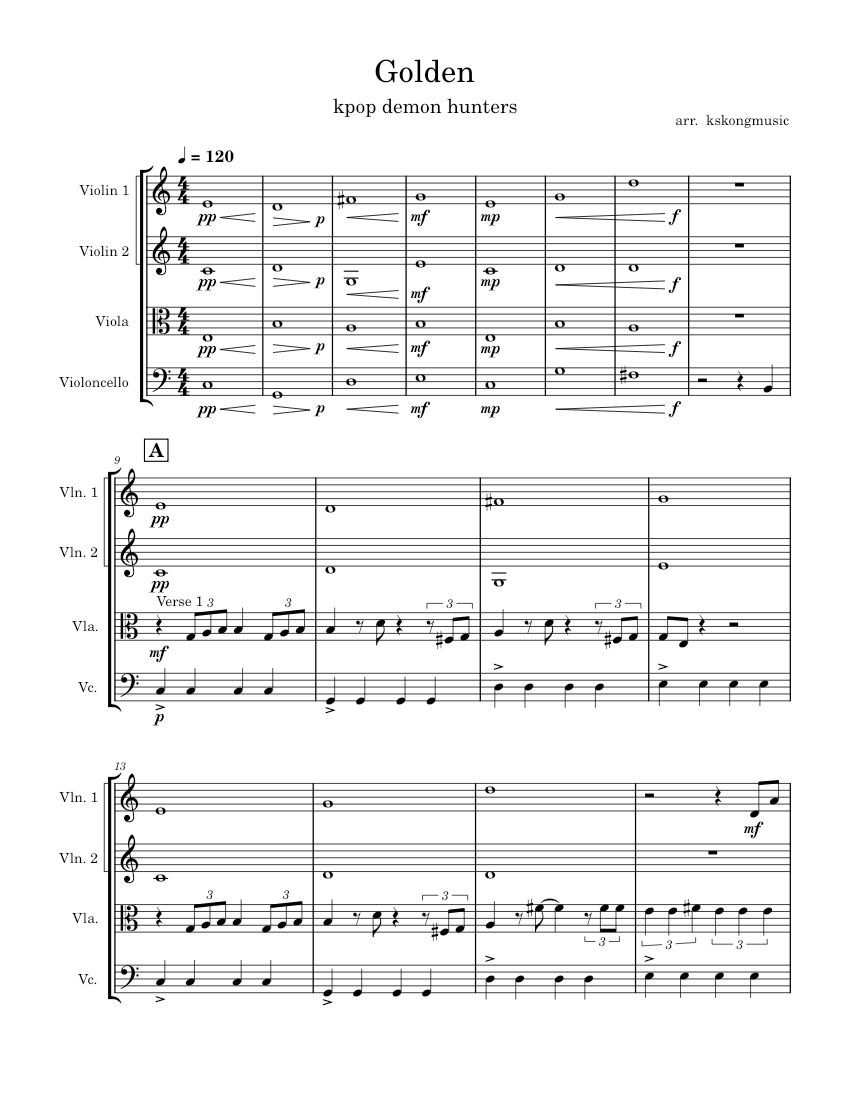 Golden

kpop demon hunters

arr. kskongmusic

♩ = 120

Violin 1

Violin 2

Viola

Violoncello

pp p mf mp f

pp p mf mp f

pp p mf mp f

pp p mf mp f

9

A

Vln. 1

Vln. 2

Vla.

Vc.

pp

pp

Verse 1 3 3 3 3

mf

p

13

Vln. 1

Vln. 2

Vla.

Vc.

mf

3 3 3 3 3 3